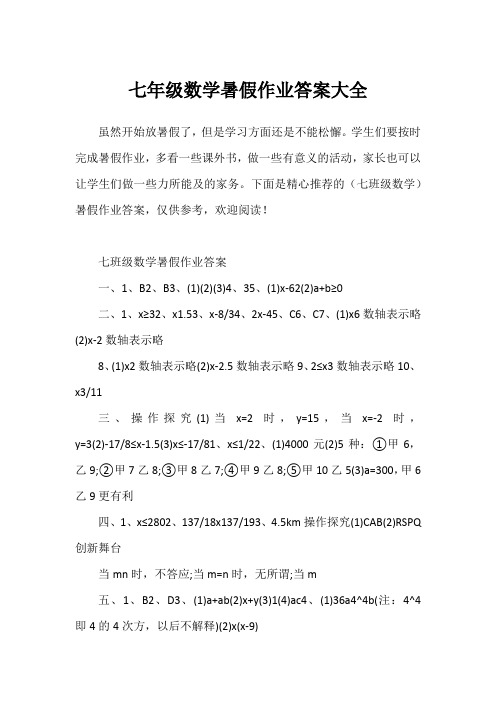 七年级数学暑假作业答案大全

虽然开始放暑假了，但是学习方面还是不能松懈。学生们要按时完成暑假作业，多看一些课外书，做一些有意义的活动，家长也可以让学生们做一些力所能及的家务。下面是精心推荐的（七班级数学）暑假作业答案，仅供参考，欢迎阅读！

七班级数学暑假作业答案

一、1、B2、B3、(1)(2)(3)4、35、(1)x-62(2)a+b≥0

二、1、x≥32、x1.53、x-8/34、2x-45、C6、C7、(1)x6 数轴表示略(2)x-2 数轴表示略

8、(1)x2 数轴表示略(2)x-2.5 数轴表示略 9、2≤x3 数轴表示略 10、x3/11

三、操作探究(1)当 x=2 时，y=15，当 x=-2 时，y=3(2)-17/8≤x-1.5(3)x≤-17/81、x≤1/22、(1)4000 元(2)5 种：①甲 6，乙 9;②甲 7 乙 8;③甲 8 乙 7;④甲 9 乙 8;⑤甲 10 乙 5(3)a=300，甲 6 乙 9 更有利

四、1、x≤2802、137/18x137/193、4.5km 操作探究(1)CAB(2)RSPQ 创新舞台

当 mn 时，不答应;当 m=n 时，无所谓;当 m

五、1、B2、D3、(1)a+ab(2)x+y(3)1(4)ac4、(1)36a4^4b(注：4^4 即 4 的 4 次方，以后不解释)(2)x(x-9)